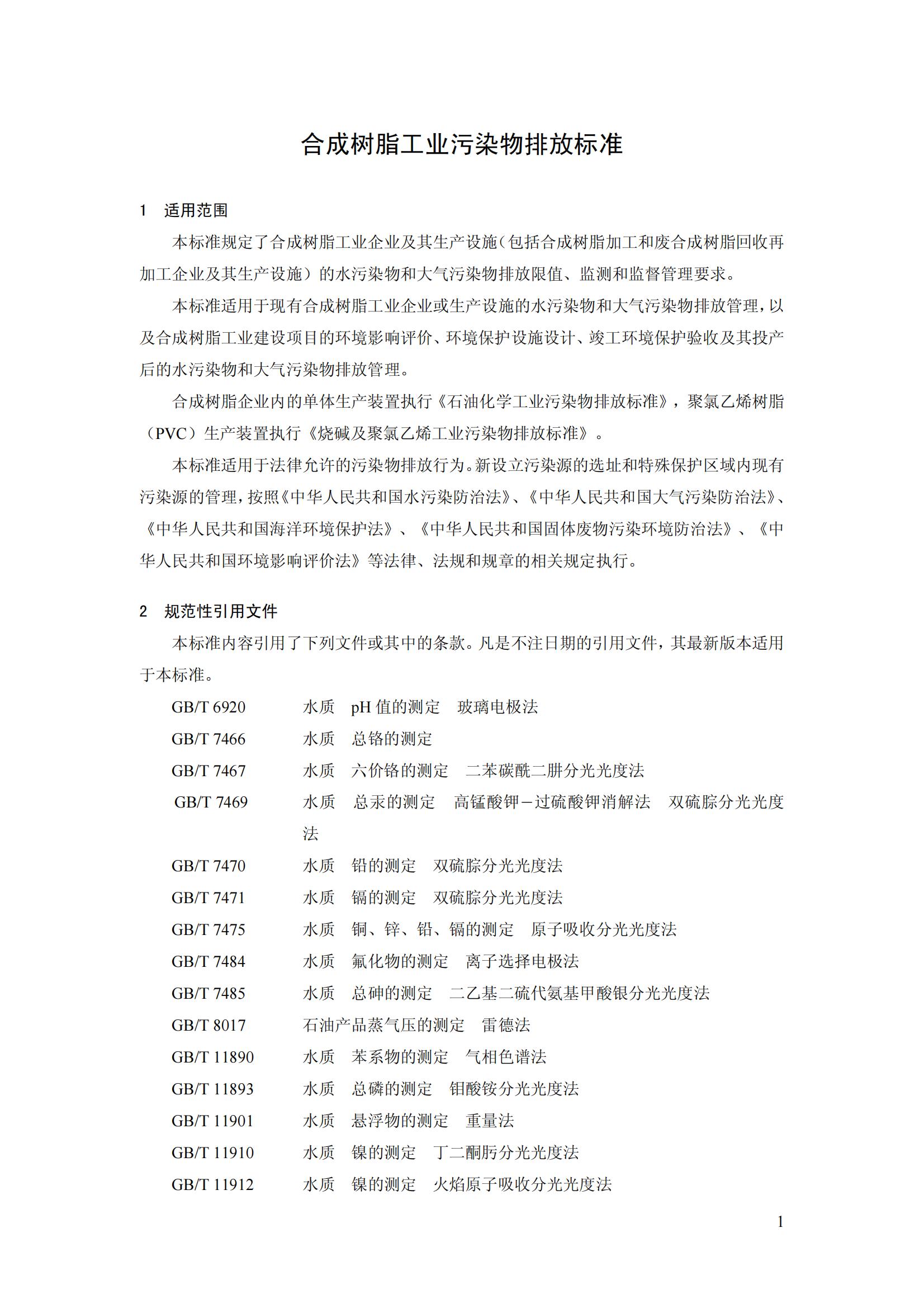 合成树脂工业污染物排放标准

1 适用范围

本标准规定了合成树脂工业企业及其生产设施（包括合成树脂加工和废合成树脂回收再加工企业及其生产设施）的水污染物和大气污染物排放限值、监测和监督管理要求。

本标准适用于现有合成树脂工业企业或生产设施的水污染物和大气污染物排放管理，以及合成树脂工业建设项目的环境影响评价、环境保护设施设计、竣工环境保护验收及其投产后的水污染物和大气污染物排放管理。

合成树脂企业内的单体生产装置执行《石油化学工业污染物排放标准》，聚氯乙烯树脂（PVC）生产装置执行《烧碱及聚氯乙烯工业污染物排放标准》。

本标准适用于法律允许的污染物排放行为。新设立污染源的选址和特殊保护区域内现有污染源的管理，按照《中华人民共和国水污染防治法》、《中华人民共和国大气污染防治法》、《中华人民共和国海洋环境保护法》、《中华人民共和国固体废物污染环境防治法》、《中华人民共和国环境影响评价法》等法律、法规和规章的相关规定执行。

2 规范性引用文件

本标准内容引用了下列文件或其中的条款。凡是不注日期的引用文件，其最新版本适用于本标准。

GB/T 6920 水质 pH 值的测定 玻璃电极法
GB/T 7466 水质 总铬的测定
GB/T 7467 水质 六价铬的测定 二苯碳酰二肼分光光度法
GB/T 7469 水质 总汞的测定 高锰酸钾－过硫酸钾消解法 双硫腙分光光度法
GB/T 7470 水质 铅的测定 双硫腙分光光度法
GB/T 7471 水质 镉的测定 双硫腙分光光度法
GB/T 7475 水质 铜、锌、铅、镉的测定 原子吸收分光光度法
GB/T 7484 水质 氟化物的测定 离子选择电极法
GB/T 7485 水质 总砷的测定 二乙基二硫代氨基甲酸银分光光度法
GB/T 8017 石油产品蒸气压的测定 雷德法
GB/T 11890 水质 苯系物的测定 气相色谱法
GB/T 11893 水质 总磷的测定 钼酸铵分光光度法
GB/T 11901 水质 悬浮物的测定 重量法
GB/T 11910 水质 镍的测定 丁二酮肟分光光度法
GB/T 11912 水质 镍的测定 火焰原子吸收分光光度法

1